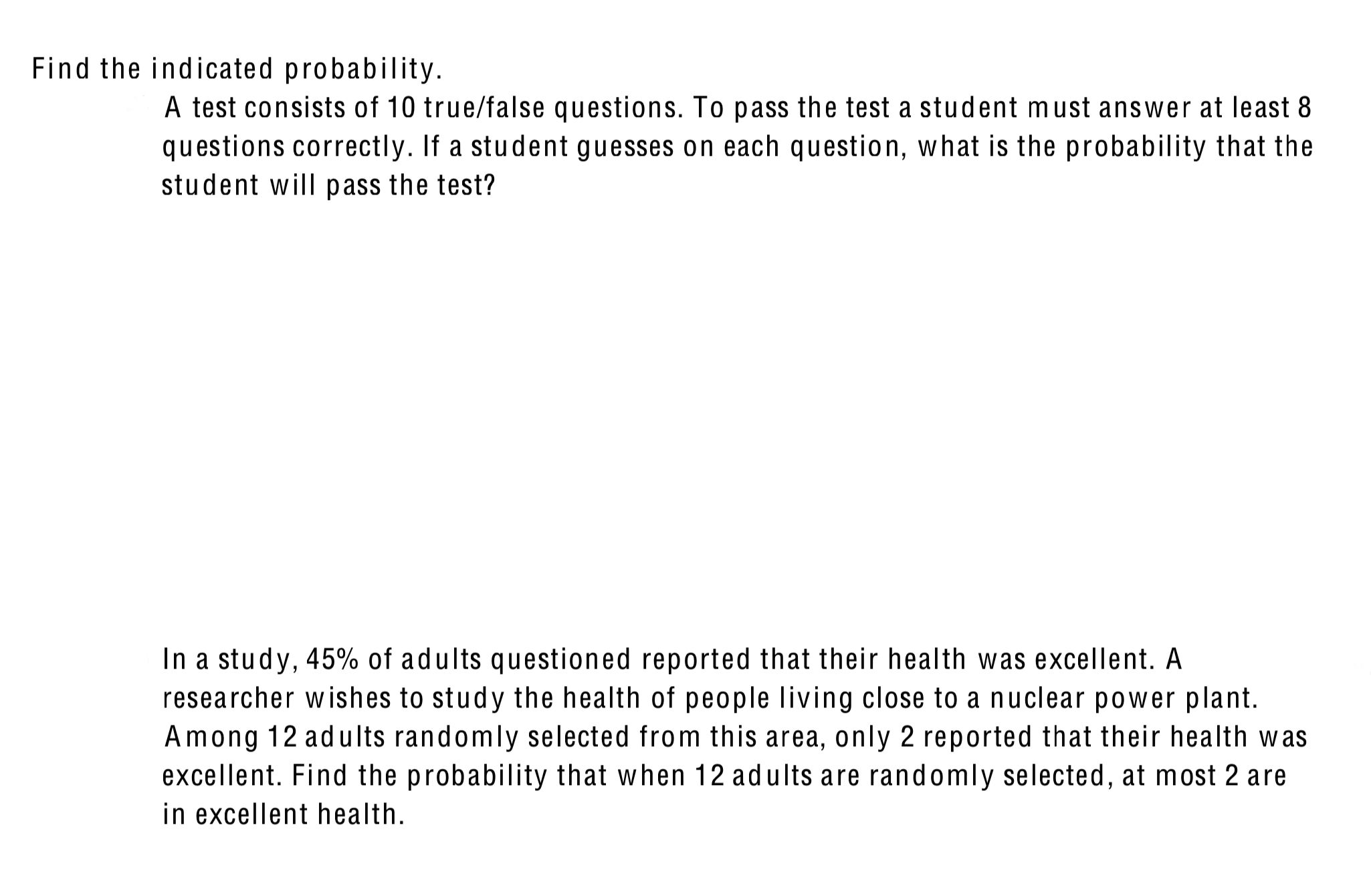 Find the indicated probability.

A test consists of 10 true/false questions. To pass the test a student must answer at least 8 questions correctly. If a student guesses on each question, what is the probability that the student will pass the test?

In a study, 45% of adults questioned reported that their health was excellent. A researcher wishes to study the health of people living close to a nuclear power plant. Among 12 adults randomly selected from this area, only 2 reported that their health was excellent. Find the probability that when 12 adults are randomly selected, at most 2 are in excellent health.